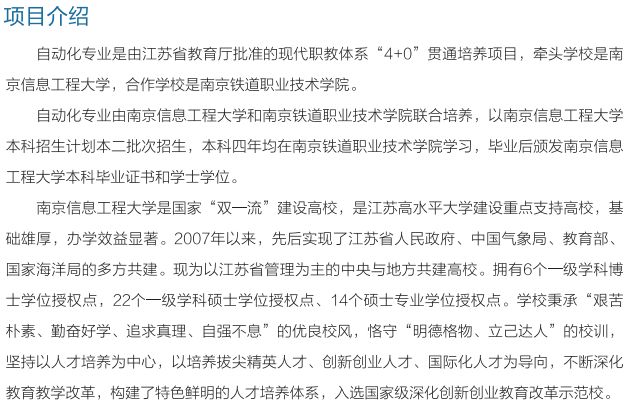 项目介绍

自动化专业是由江苏省教育厅批准的现代职教体系“4+0”贯通培养项目，牵头学校是南京信息工程大学，合作学校是南京铁道职业技术学院。

自动化专业由南京信息工程大学和南京铁道职业技术学院联合培养，以南京信息工程大学本科招生计划本二批次招生，本科四年均在南京铁道职业技术学院学习，毕业后颁发南京信息工程大学本科毕业证书和学士学位。

南京信息工程大学是国家“双一流”建设高校，是江苏高水平大学建设重点支持高校，基础雄厚，办学效益显著。2007年以来，先后实现了江苏省人民政府、中国气象局、教育部、国家海洋局的多方共建。现为以江苏省管理为主的中央与地方共建高校。拥有6个一级学科博士学位授权点，22个一级学科硕士学位授权点、14个硕士专业学位授权点。学校秉承“艰苦朴素、勤奋好学、追求真理、自强不息”的优良校风，恪守“明德格物、立己达人”的校训，坚持以人才培养为中心，以培养拔尖精英人才、创新创业人才、国际化人才为导向，不断深化教育教学改革，构建了特色鲜明的人才培养体系，入选国家级深化创新创业教育改革示范校。